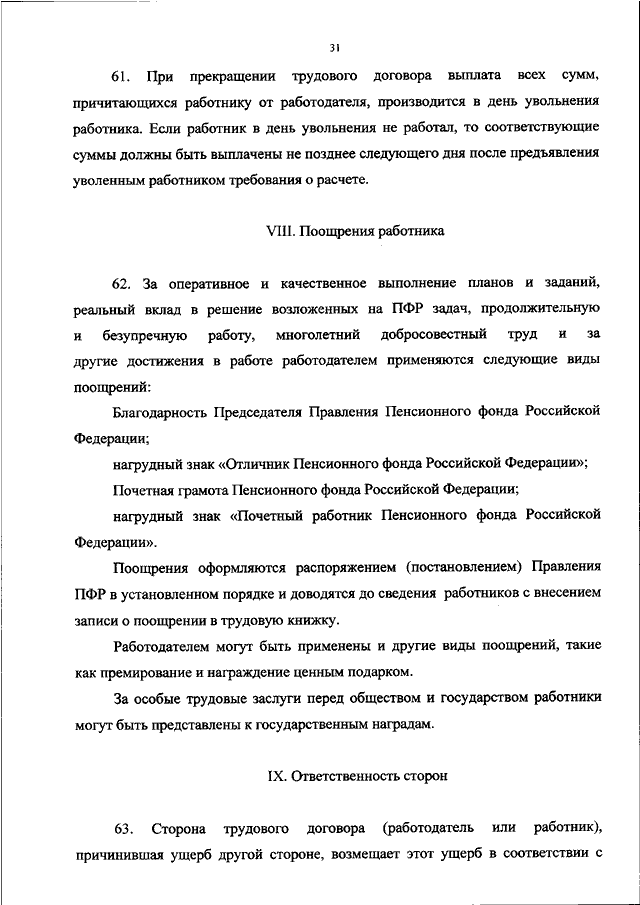 31

61. При прекращении трудового договора выплата всех сумм, причитающихся работнику от работодателя, производится в день увольнения работника. Если работник в день увольнения не работал, то соответствующие суммы должны быть выплачены не позднее следующего дня после предъявления уволенным работником требования о расчете.

VIII. Поощрения работника

62. За оперативное и качественное выполнение планов и заданий, реальный вклад в решение возложенных на ПФР задач, продолжительную и безупречную работу, многолетний добросовестный труд и за другие достижения в работе работодателем применяются следующие виды поощрений:

Благодарность Председателя Правления Пенсионного фонда Российской Федерации;

нагрудный знак «Отличник Пенсионного фонда Российской Федерации»;

Почетная грамота Пенсионного фонда Российской Федерации;

нагрудный знак «Почетный работник Пенсионного фонда Российской Федерации».

Поощрения оформляются распоряжением (постановлением) Правления ПФР в установленном порядке и доводятся до сведения работников с внесением записи о поощрении в трудовую книжку.

Работодателем могут быть применены и другие виды поощрений, такие как премирование и награждение ценным подарком.

За особые трудовые заслуги перед обществом и государством работники могут быть представлены к государственным наградам.

IX. Ответственность сторон

63. Сторона трудового договора (работодатель или работник), причинившая ущерб другой стороне, возмещает этот ущерб в соответствии с